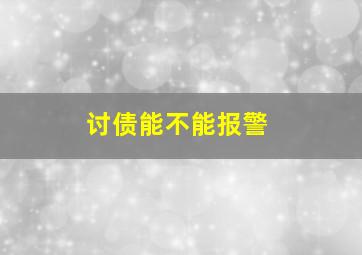 讨债能不能报警